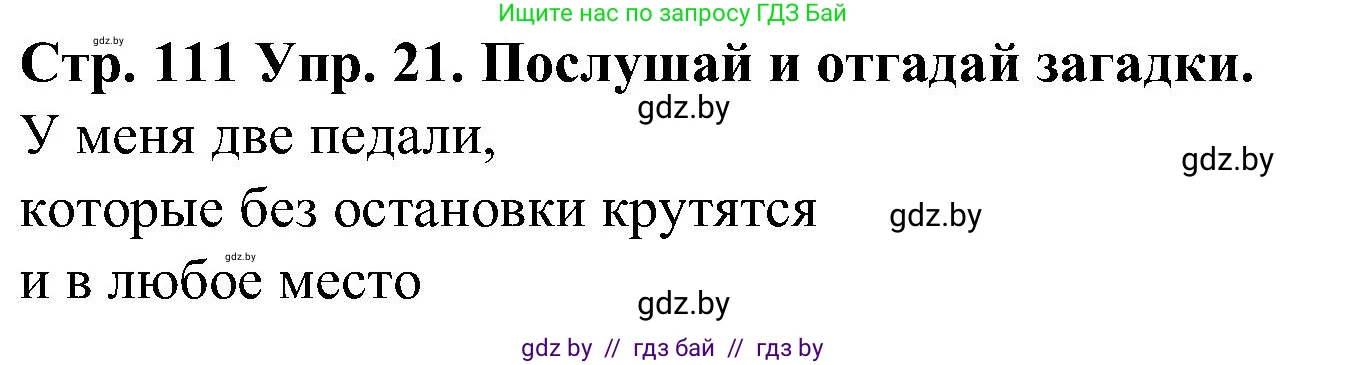 Ищите нас по запросу ГДЗ Бай

gdz.by

Стр. 111 Упр. 21. Послушай и отгадай загадки.

gdz.by

У меня две педали,

gdz.by

которые без остановки крутятся

gdz.by

gdz.by

и в любое место

gdz.by

gdz by // гдз бай // гдз by